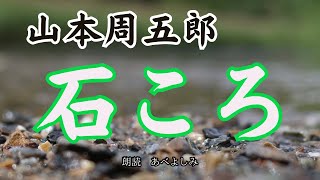 山本周五郎

石ころ

朗読　あべよしみ